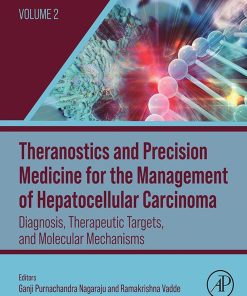 VOLUME 2

Theranostics and Precision Medicine for the Management of Hepatocellular Carcinoma

Diagnosis, Therapeutic Targets, and Molecular Mechanisms

Editors
Ganji Purnachandra Nagaraju and Ramakrishna Vadde

AP